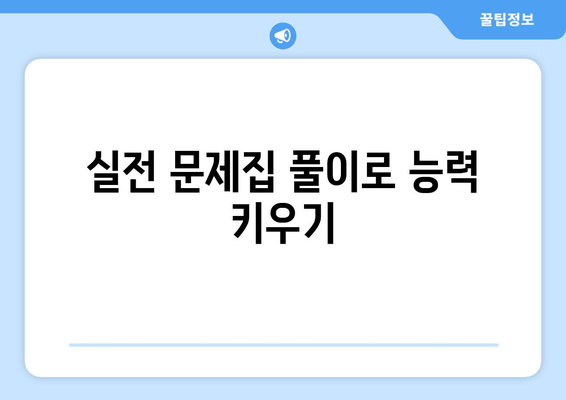 꿀팁정보

실전 문제집 풀이로 능력 키우기